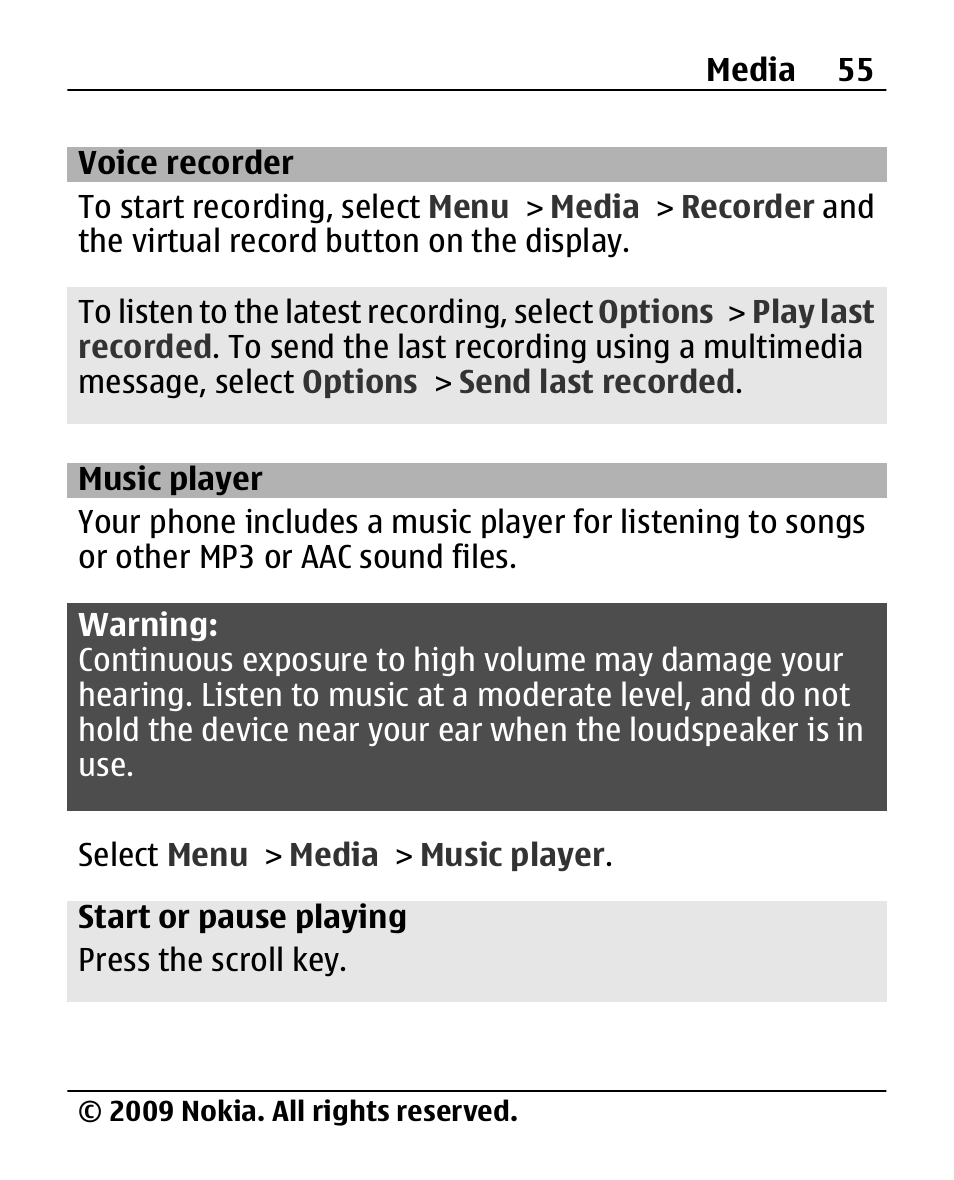 Media 55

Voice recorder

To start recording, select Menu > Media > Recorder and the virtual record button on the display.

To listen to the latest recording, select Options > Play last recorded. To send the last recording using a multimedia message, select Options > Send last recorded.

Music player

Your phone includes a music player for listening to songs or other MP3 or AAC sound files.

Warning:
Continuous exposure to high volume may damage your hearing. Listen to music at a moderate level, and do not hold the device near your ear when the loudspeaker is in use.

Select Menu > Media > Music player.

Start or pause playing
Press the scroll key.

© 2009 Nokia. All rights reserved.